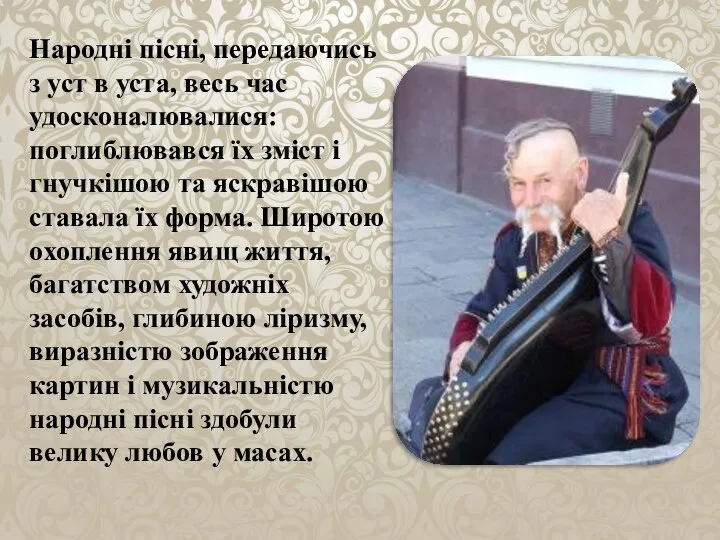 Народні пісні, передаючись з уст в уста, весь час удосконалювалися: поглиблювався їх зміст і гнучкішою та яскравішою ставала їх форма. Широтою охоплення явищ життя, багатством художніх засобів, глибиною ліризму, виразністю зображення картин і музикальністю народні пісні здобули велику любов у масах.